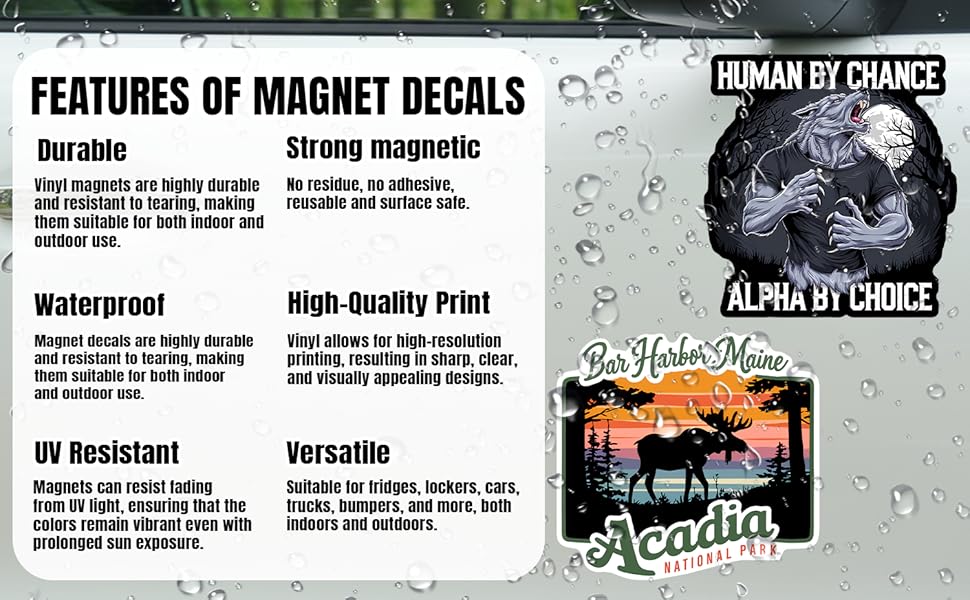 FEATURES OF MAGNET DECALS

Durable

Vinyl magnets are highly durable and resistant to tearing, making them suitable for both indoor and outdoor use.

Waterproof

Magnet decals are highly durable and resistant to tearing, making them suitable for both indoor and outdoor use.

UV Resistant

Magnets can resist fading from UV light, ensuring that the colors remain vibrant even with prolonged sun exposure.

Strong magnetic

No residue, no adhesive, reusable and surface safe.

High-Quality Print

Vinyl allows for high-resolution printing, resulting in sharp, clear, and visually appealing designs.

Versatile

Suitable for fridges, lockers, cars, trucks, bumpers, and more, both indoors and outdoors.

HUMAN BY CHANCE

ALPHA BY CHOICE

Bar Harbor Maine

Acadia

NATIONAL PARK